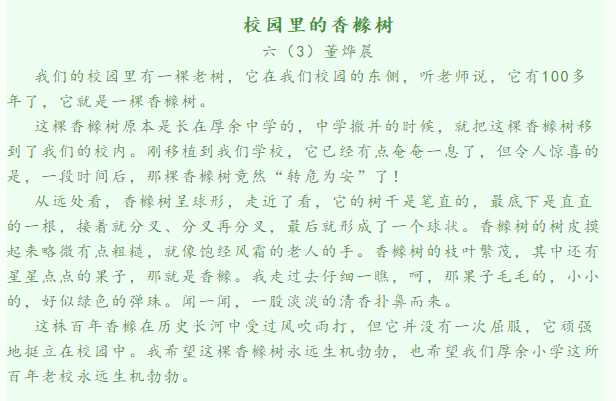 校园里的香橼树

六（3）董烨晨

我们的校园里有一棵老树，它在我们校园的东侧，听老师说，它有100多年了，它就是一棵香橼树。

这棵香橼树原本是长在厚余中学的，中学撤并的时候，就把这棵香橼树移到了我们的校内。刚移植到我们学校，它已经有点奄奄一息了，但令人惊喜的是，一段时间后，那棵香橼树竟然“转危为安”了！

从远处看，香橼树呈球形，走近了看，它的树干是笔直的，最底下是直直的一根，接着就分叉、分叉再分叉，最后就形成了一个球状。香橼树的树皮摸起来略微有点粗糙，就像饱经风霜的老人的手。香橼树的枝叶繁茂，其中还有星星点点的果子，那就是香橼。我走过去仔细一瞧，呵，那果子毛毛的，小小的，好似绿色的弹珠。闻一闻，一股淡淡的清香扑鼻而来。

这株百年香橼在历史长河中受过风吹雨打，但它并没有一次屈服，它顽强地挺立在校园中。我希望这棵香橼树永远生机勃勃，也希望我们厚余小学这所百年老校永远生机勃勃。